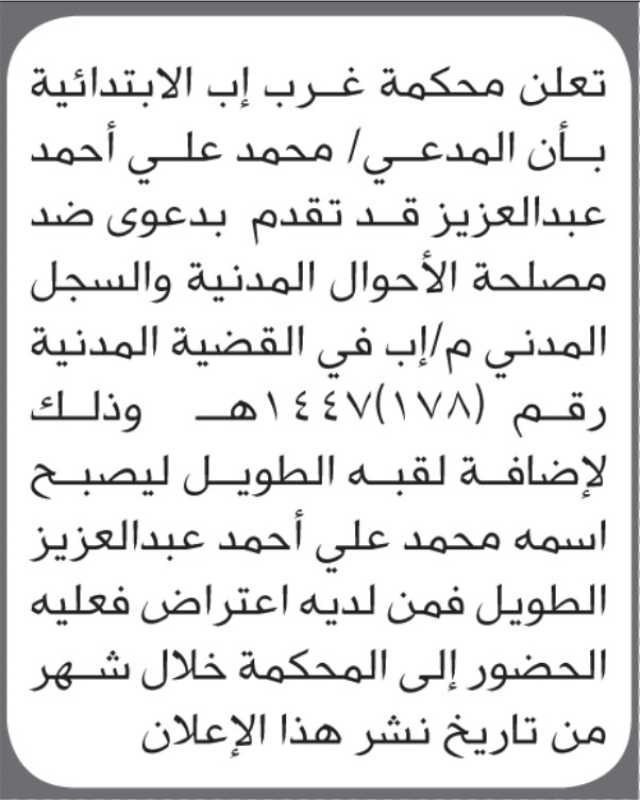 تعلن محكمة غرب إب الابتدائية بأن المدعي/ محمد علي أحمد عبدالعزيز قد تقدم بدعوى ضد مصلحة الأحوال المدنية والسجل المدني م/إب في القضية المدنية رقم (١٧٨)١٤٤٧هـ وذلك لإضافة لقبه الطويل ليصبح اسمه محمد علي أحمد عبدالعزيز الطويل فمن لديه اعتراض فعليه الحضور إلى المحكمة خلال شهر من تاريخ نشر هذا الإعلان